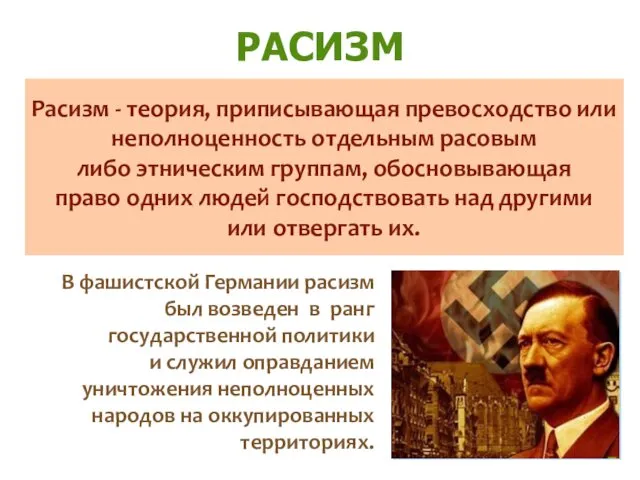 РАСИЗМ

Расизм - теория, приписывающая превосходство или неполноценность отдельным расовым либо этническим группам, обосновывающая право одних людей господствовать над другими или отвергать их.

В фашистской Германии расизм был возведен в ранг государственной политики и служил оправданием уничтожения неполноценных народов на оккупированных территориях.